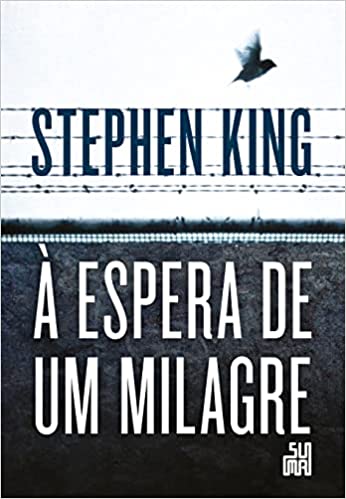 STEPHEN KING

À ESPERA DE UM MILAGRE

SUMA